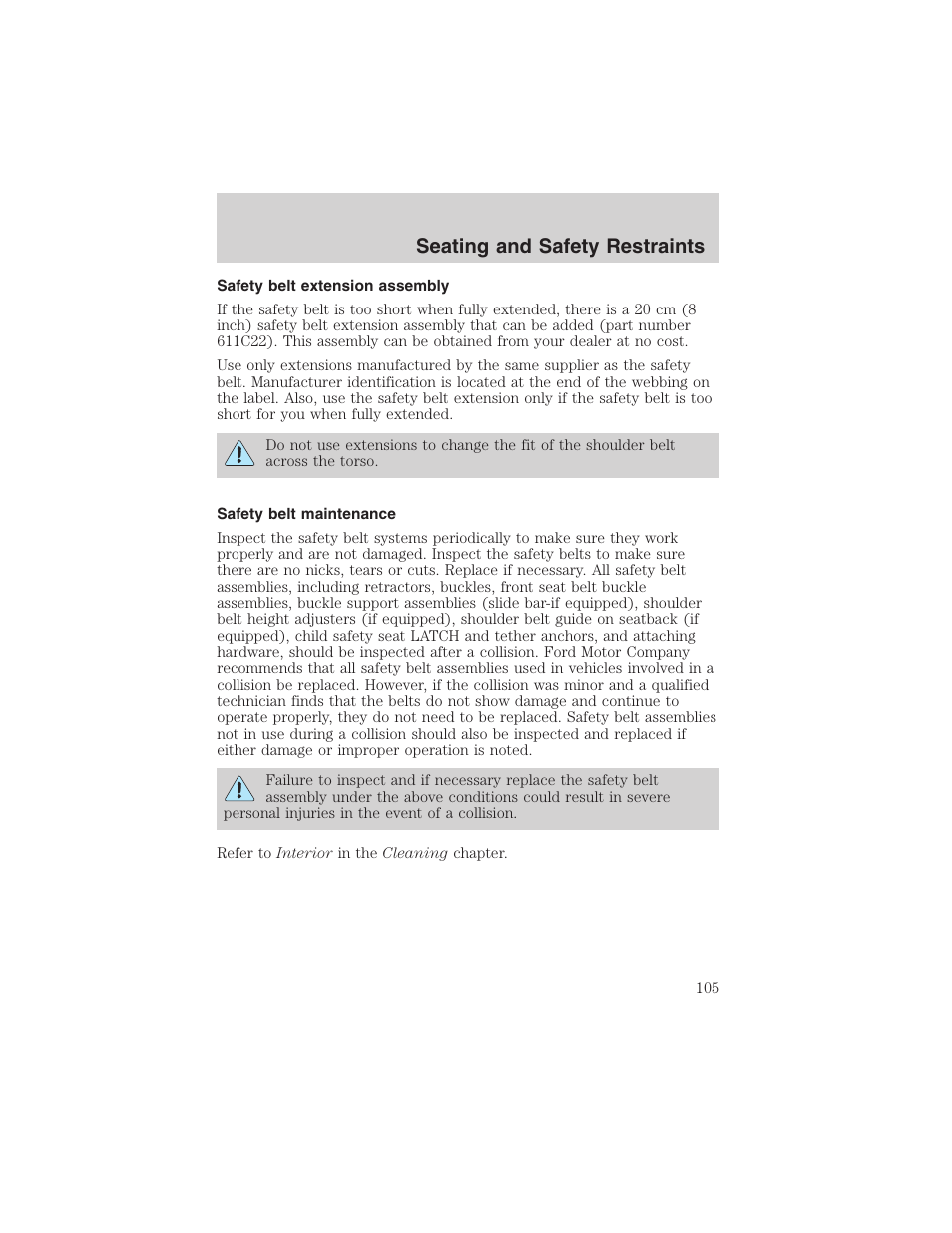 Seating and Safety Restraints

Safety belt extension assembly

If the safety belt is too short when fully extended, there is a 20 cm (8 inch) safety belt extension assembly that can be added (part number 611C22). This assembly can be obtained from your dealer at no cost.

Use only extensions manufactured by the same supplier as the safety belt. Manufacturer identification is located at the end of the webbing on the label. Also, use the safety belt extension only if the safety belt is too short for you when fully extended.

Do not use extensions to change the fit of the shoulder belt across the torso.

Safety belt maintenance

Inspect the safety belt systems periodically to make sure they work properly and are not damaged. Inspect the safety belts to make sure there are no nicks, tears or cuts. Replace if necessary. All safety belt assemblies, including retractors, buckles, front seat belt buckle assemblies, buckle support assemblies (slide bar-if equipped), shoulder belt height adjusters (if equipped), shoulder belt guide on seatback (if equipped), child safety seat LATCH and tether anchors, and attaching hardware, should be inspected after a collision. Ford Motor Company recommends that all safety belt assemblies used in vehicles involved in a collision be replaced. However, if the collision was minor and a qualified technician finds that the belts do not show damage and continue to operate properly, they do not need to be replaced. Safety belt assemblies not in use during a collision should also be inspected and replaced if either damage or improper operation is noted.

Failure to inspect and if necessary replace the safety belt assembly under the above conditions could result in severe personal injuries in the event of a collision.

Refer to Interior in the Cleaning chapter.

105